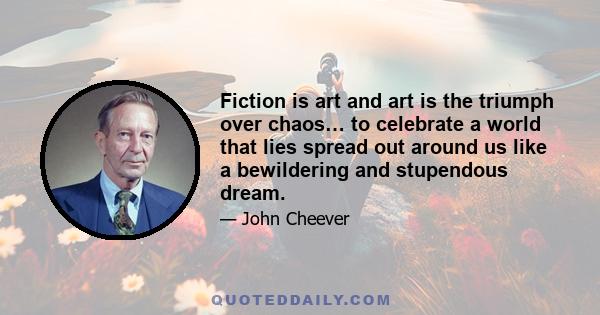 Fiction is art and art is the triumph over chaos… to celebrate a world that lies spread out around us like a bewildering and stupendous dream.

— John Cheever

QUOTEDDAILY.COM